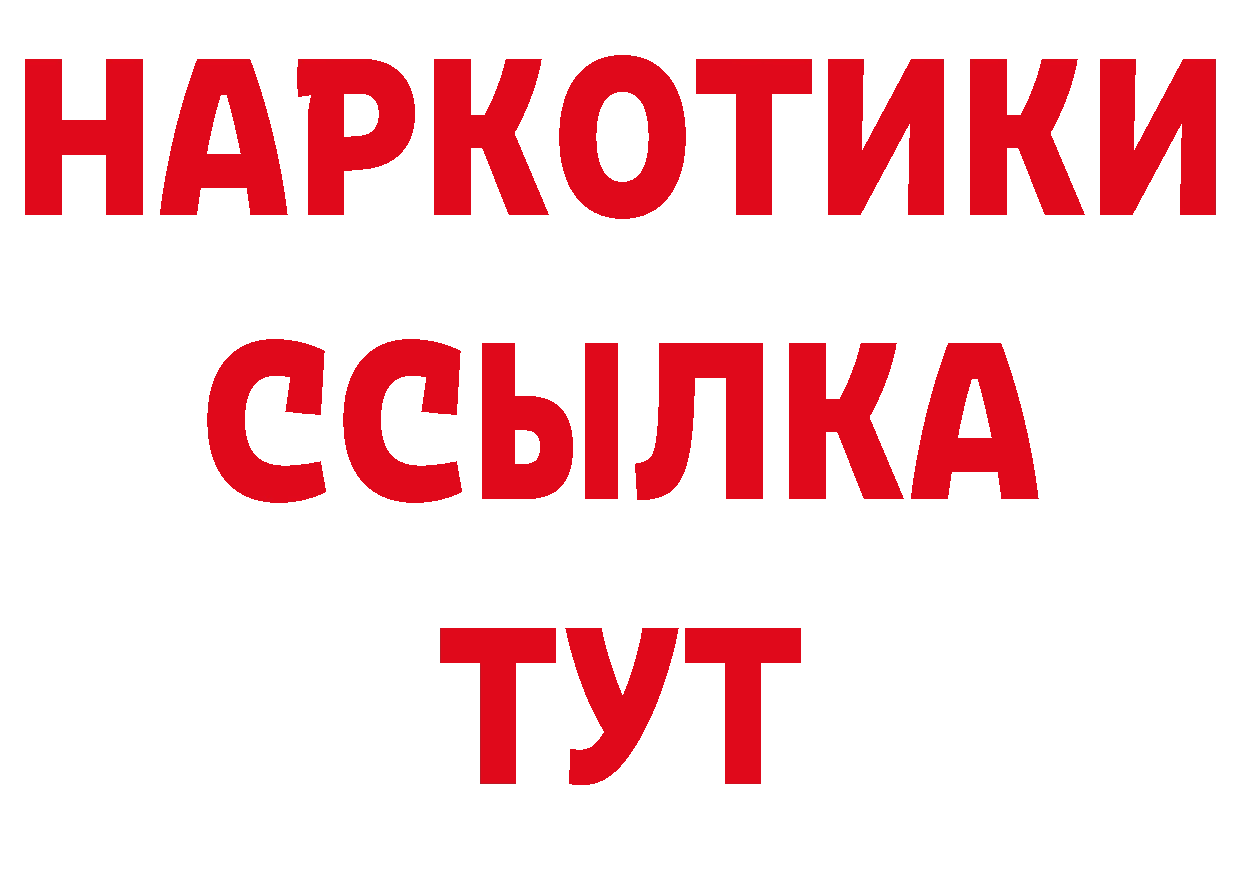 НАРКОТИКИ
ССЫЛКА
ТУТ